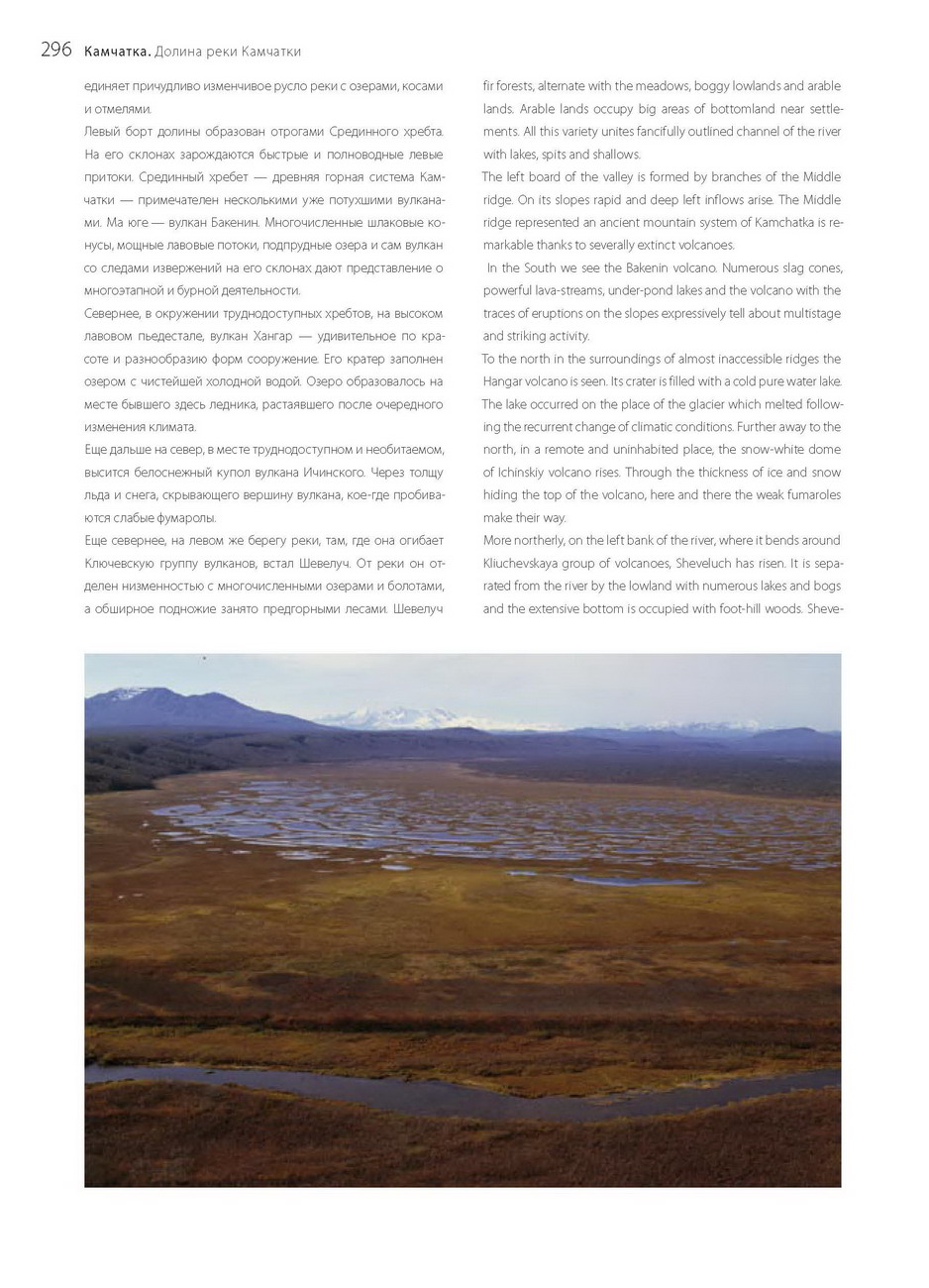 296 Камчатка. Долина реки Камчатки

единяет причудливо изменчивое русло реки с озерами, косами и отмелями.

Левый борт долины образован отрогами Срединного хребта. На его склонах зарождаются быстрые и полноводные левые притоки. Срединный хребет — древняя горная система Камчатки — примечателен несколькими уже потухшими вулканами. Ма юге — вулкан Бакенин. Многочисленные шлаковые конусы, мощные лавовые потоки, подпрудные озера и сам вулкан со следами извержений на его склонах дают представление о многоэтапной и бурной деятельности.

Севернее, в окружении труднодоступных хребтов, на высоком лавовом пьедестале, вулкан Хангар — удивительное по красоте и разнообразию форм сооружение. Его кратер заполнен озером с чистейшей холодной водой. Озеро образовалось на месте бывшего здесь ледника, растаявшего после очередного изменения климата.

Еще дальше на север, в месте труднодоступном и необитаемом, высится белоснежный купол вулкана Ичинского. Через толщу льда и снега, скрывающего вершину вулкана, кое-где пробиваются слабые фумаролы.

Еще севернее, на левом же берегу реки, там, где она огибает Ключевскую группу вулканов, встал Шевелуч. От реки он отделен низменностью с многочисленными озерами и болотами, а обширное подножие занято предгорными лесами. Шевелуч

fir forests, alternate with the meadows, boggy lowlands and arable lands. Arable lands occupy big areas of bottomland near settlements. All this variety unites fancifully outlined channel of the river with lakes, spits and shallows.

The left board of the valley is formed by branches of the Middle ridge. On its slopes rapid and deep left inflows arise. The Middle ridge represented an ancient mountain system of Kamchatka is remarkable thanks to severally extinct volcanoes.

In the South we see the Bakenin volcano. Numerous slag cones, powerful lava-streams, under-pond lakes and the volcano with the traces of eruptions on the slopes expressively tell about multistage and striking activity.

To the north in the surroundings of almost inaccessible ridges the Hangar volcano is seen. Its crater is filled with a cold pure water lake. The lake occurred on the place of the glacier which melted following the recurrent change of climatic conditions. Further away to the north, in a remote and uninhabited place, the snow-white dome of Ichinskiy volcano rises. Through the thickness of ice and snow hiding the top of the volcano, here and there the weak fumaroles make their way.

More northerly, on the left bank of the river, where it bends around Kliuchevskaya group of volcanoes, Sheveluch has risen. It is separated from the river by the lowland with numerous lakes and bogs and the extensive bottom is occupied with foot-hill woods. Sheve-